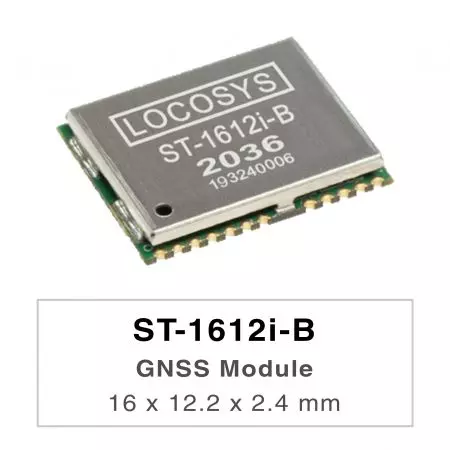 LOCOSYS
ST-1612i-B
2036
193240006

ST-1612i-B
GNSS Module
16 x 12.2 x 2.4 mm